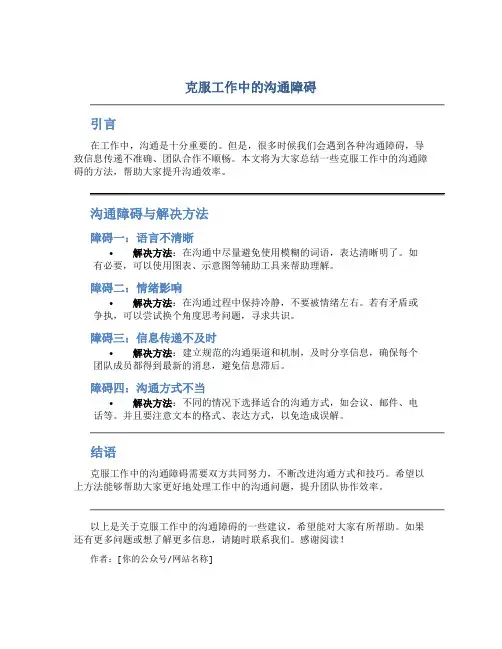 克服工作中的沟通障碍

引言

在工作中，沟通是十分重要的。但是，很多时候我们会遇到各种沟通障碍，导致信息传递不准确、团队合作不顺畅。本文将为大家总结一些克服工作中的沟通障碍的方法，帮助大家提升沟通效率。

沟通障碍与解决方法

障碍一：语言不清晰

• 解决方法：在沟通中尽量避免使用模糊的词语，表达清晰明了。如有必要，可以使用图表、示意图等辅助工具来帮助理解。

障碍二：情绪影响

• 解决方法：在沟通过程中保持冷静，不要被情绪左右。若有矛盾或争执，可以尝试换个角度思考问题，寻求共识。

障碍三：信息传递不及时

• 解决方法：建立规范的沟通渠道和机制，及时分享信息，确保每个团队成员都得到最新的消息，避免信息滞后。

障碍四：沟通方式不当

• 解决方法：不同的情况下选择适合的沟通方式，如会议、邮件、电话等。并且要注意文本的格式、表达方式，以免造成误解。

结语

克服工作中的沟通障碍需要双方共同努力，不断改进沟通方式和技巧。希望以上方法能够帮助大家更好地处理工作中的沟通问题，提升团队协作效率。

以上是关于克服工作中的沟通障碍的一些建议，希望能对大家有所帮助。如果还有更多问题或想了解更多信息，请随时联系我们。感谢阅读！

作者：[你的公众号/网站名称]